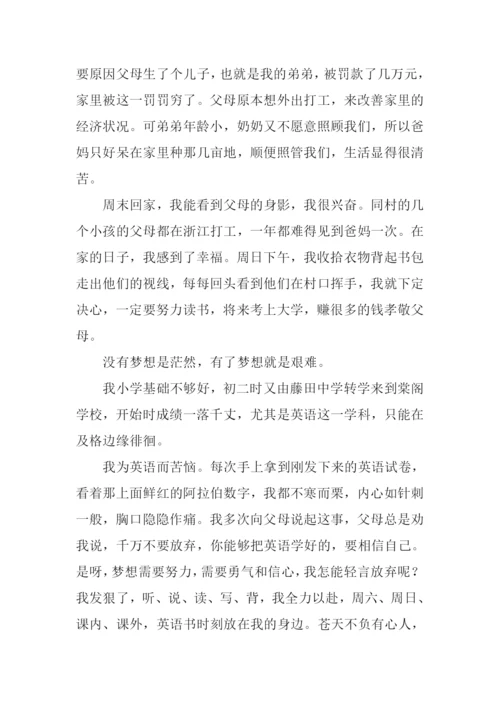 要原因父母生了个儿子，也就是我的弟弟，被罚款了几万元，家里被这一罚罚穷了。父母原本想外出打工，来改善家里的经济状况。可弟弟年龄小，奶奶又不愿意照顾我们，所以爸妈只好呆在家里种那几亩地，顺便照管我们，生活显得很清苦。

周末回家，我能看到父母的身影，我很兴奋。同村的几个小孩的父母都在浙江打工，一年都难得见到爸妈一次。在家的日子，我感到了幸福。周日下午，我收拾衣物背起书包走出他们的视线，每每回头看到他们在村口挥手，我就下定决心，一定要努力读书，将来考上大学，赚很多的钱孝敬父母。

没有梦想是茫然，有了梦想就是艰难。

我小学基础不够好，初二时又由藤田中学转学来到棠阁学校，开始时成绩一落千丈，尤其是英语这一学科，只能在及格边缘徘徊。

我为英语而苦恼。每次手上拿到刚发下来的英语试卷，看着那上面鲜红的阿拉伯数字，我都不寒而栗，内心如针刺一般，胸口隐隐作痛。我多次向父母说起这事，父母总是劝我说，千万不要放弃，你能够把英语学好的，要相信自己。是呀，梦想需要努力，需要勇气和信心，我怎能轻言放弃呢？我发狠了，听、说、读、写、背，我全力以赴，周六、周日、课内、课外，英语书时刻放在我的身边。苍天不负有心人，